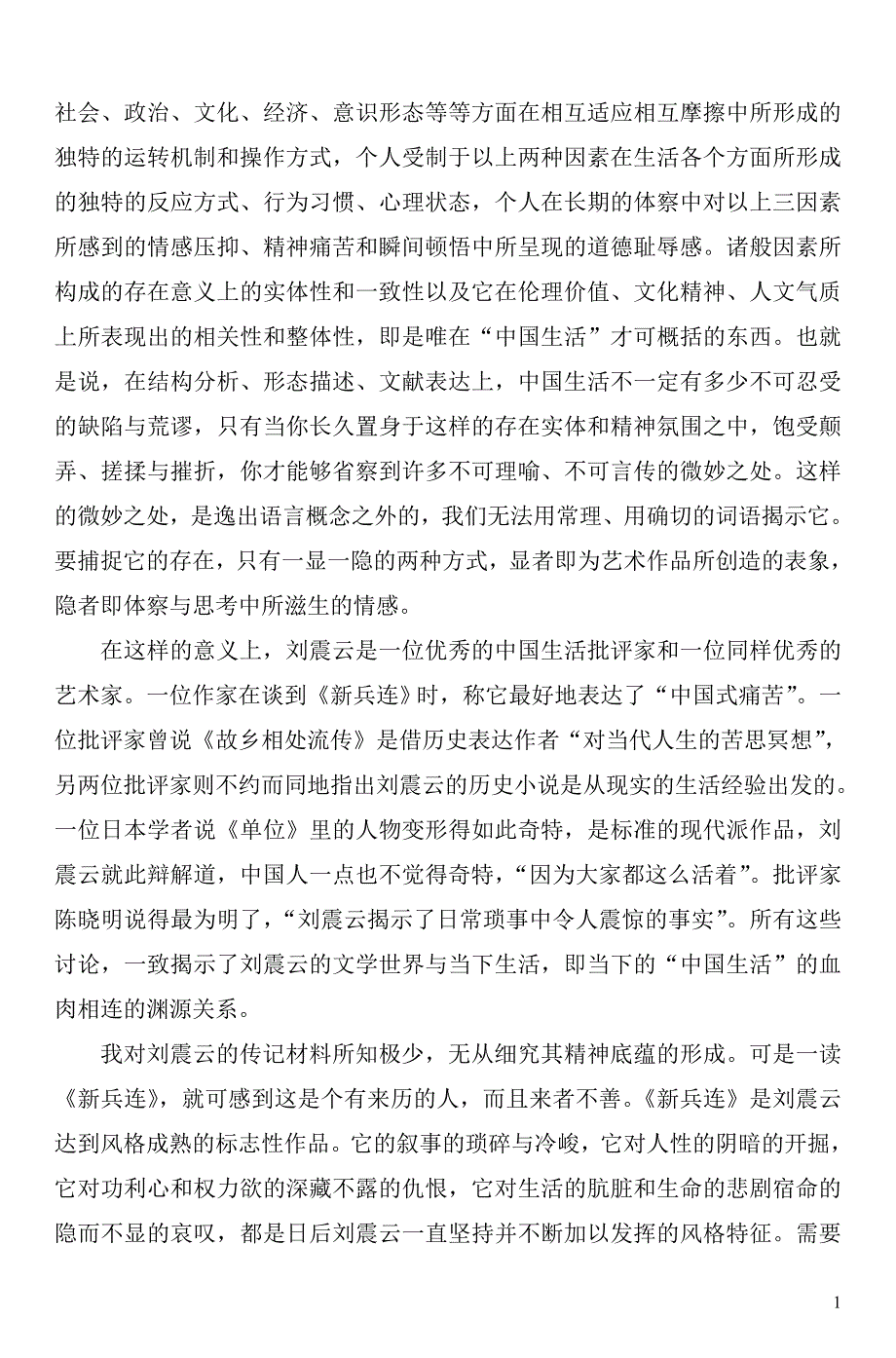 社会、政治、文化、经济、意识形态等等方面在相互适应相互摩擦中所形成的独特的运转机制和操作方式，个人受制于以上两种因素在生活各个方面所形成的独特的反应方式、行为习惯、心理状态，个人在长期的体察中对以上三因素所感到的情感压抑、精神痛苦和瞬间顿悟中所呈现的道德耻辱感。诸般因素所构成的存在意义上的实体性和一致性以及它在伦理价值、文化精神、人文气质上所表现出的相关性和整体性，即是唯在“中国生活”才可概括的东西。也就是说，在结构分析、形态描述、文献表达上，中国生活不一定有多少不可忍受的缺陷与荒谬，只有当你长久置身于这样的存在实体和精神氛围之中，饱受颠弄、搓揉与摧折，你才能够省察到许多不可理喻、不可言传的微妙之处。这样的微妙之处，是逸出语言概念之外的，我们无法用常理、用确切的词语揭示它。要捕捉它的存在，只有一显一隐的两种方式，显者即为艺术作品所创造的表象，隐者即体察与思考中所滋生的情感。

在这样的意义上，刘震云是一位优秀的中国生活批评家和一位同样优秀的艺术家。一位作家在谈到《新兵连》时，称它最好地表达了“中国式痛苦”。一位批评家曾说《故乡相处流传》是借历史表达作者“对当代人生的苦思冥想”，另两位批评家则不约而同地指出刘震云的历史小说是从现实的生活经验出发的。一位日本学者说《单位》里的人物变形得如此奇特，是标准的现代派作品，刘震云就此辩解道，中国人一点也不觉得奇特，“因为大家都这么活着”。批评家陈晓明说得最为明了，“刘震云揭示了日常琐事中令人震惊的事实”。所有这些讨论，一致揭示了刘震云的文学世界与当下生活，即当下的“中国生活”的血肉相连的渊源关系。

我对刘震云的传记材料所知极少，无从细究其精神底蕴的形成。可是一读《新兵连》，就可感到这是个有来历的人，而且来者不善。《新兵连》是刘震云达到风格成熟的标志性作品。它的叙事的琐碎与冷峻，它对人性的阴暗的开掘，它对功利心和权力欲的深藏不露的仇恨，它对生活的肮脏和生命的悲剧宿命的隐而不显的哀叹，都是日后刘震云一直坚持并不断加以发挥的风格特征。需要

1